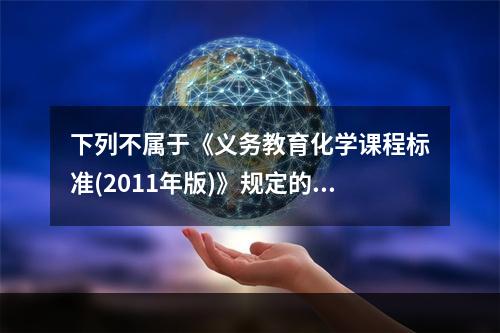 下列不属于《义务教育化学课程标准(2011年版)》规定的...